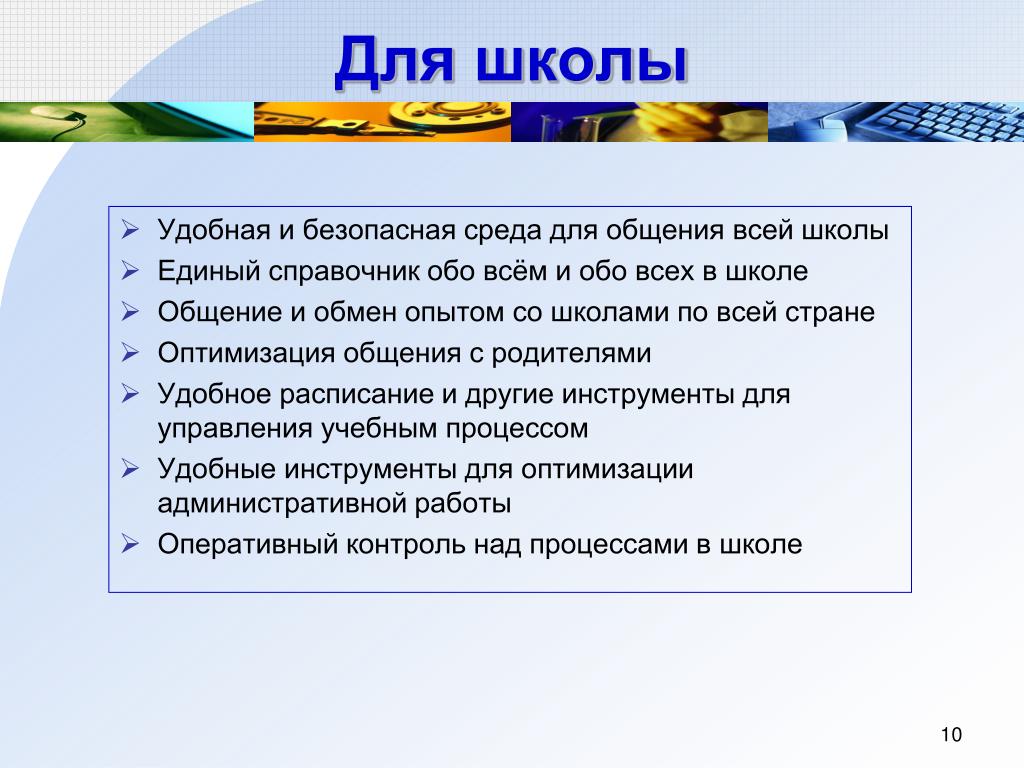 Для школы

➢ Удобная и безопасная среда для общения всей школы
➢ Единый справочник обо всём и обо всех в школе
➢ Общение и обмен опытом со школами по всей стране
➢ Оптимизация общения с родителями
➢ Удобное расписание и другие инструменты для управления учебным процессом
➢ Удобные инструменты для оптимизации административной работы
➢ Оперативный контроль над процессами в школе

10